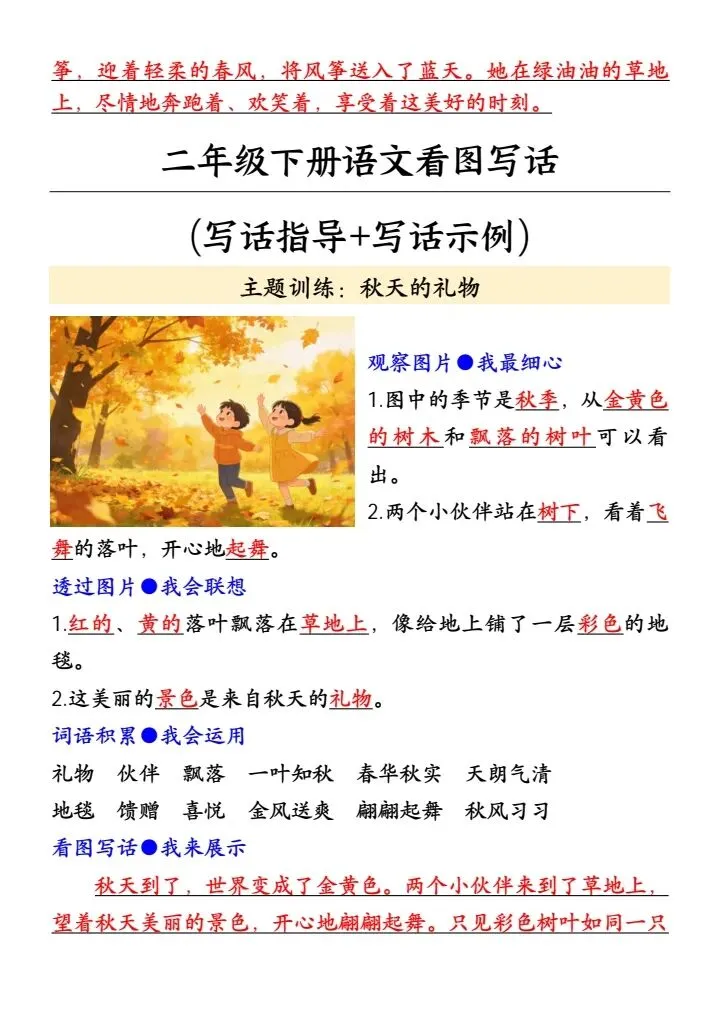 筝，迎着轻柔的春风，将风筝送入了蓝天。她在绿油油的草地上，尽情地奔跑着、欢笑着，享受着这美好的时刻。

二年级下册语文看图写话

（写话指导+写话示例）

主题训练：秋天的礼物

观察图片●我最细心

1.图中的季节是秋季，从金黄色的树木和飘落的树叶可以看出。

2.两个小伙伴站在树下，看着飞舞的落叶，开心地起舞。

透过图片●我会联想

1.红的、黄的落叶飘落在草地上，像给地上铺了一层彩色的地毯。

2.这美丽的景色是来自秋天的礼物。

词语积累●我会运用

礼物　伙伴　飘落　一叶知秋　春华秋实　天朗气清

地毯　馈赠　喜悦　金风送爽　翩翩起舞　秋风习习

看图写话●我来展示

秋天到了，世界变成了金黄色。两个小伙伴来到了草地上，望着秋天美丽的景色，开心地翩翩起舞。只见彩色树叶如同一只